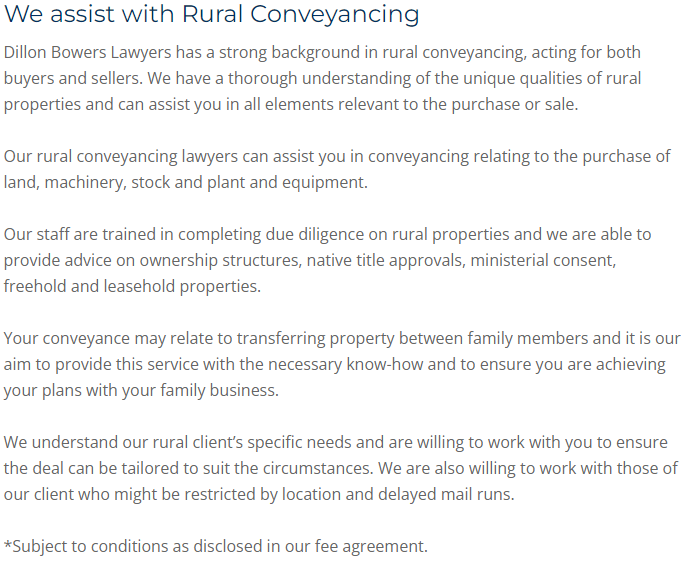 We assist with Rural Conveyancing

Dillon Bowers Lawyers has a strong background in rural conveyancing, acting for both buyers and sellers. We have a thorough understanding of the unique qualities of rural properties and can assist you in all elements relevant to the purchase or sale.

Our rural conveyancing lawyers can assist you in conveyancing relating to the purchase of land, machinery, stock and plant and equipment.

Our staff are trained in completing due diligence on rural properties and we are able to provide advice on ownership structures, native title approvals, ministerial consent, freehold and leasehold properties.

Your conveyance may relate to transferring property between family members and it is our aim to provide this service with the necessary know-how and to ensure you are achieving your plans with your family business.

We understand our rural client's specific needs and are willing to work with you to ensure the deal can be tailored to suit the circumstances. We are also willing to work with those of our client who might be restricted by location and delayed mail runs.

*Subject to conditions as disclosed in our fee agreement.